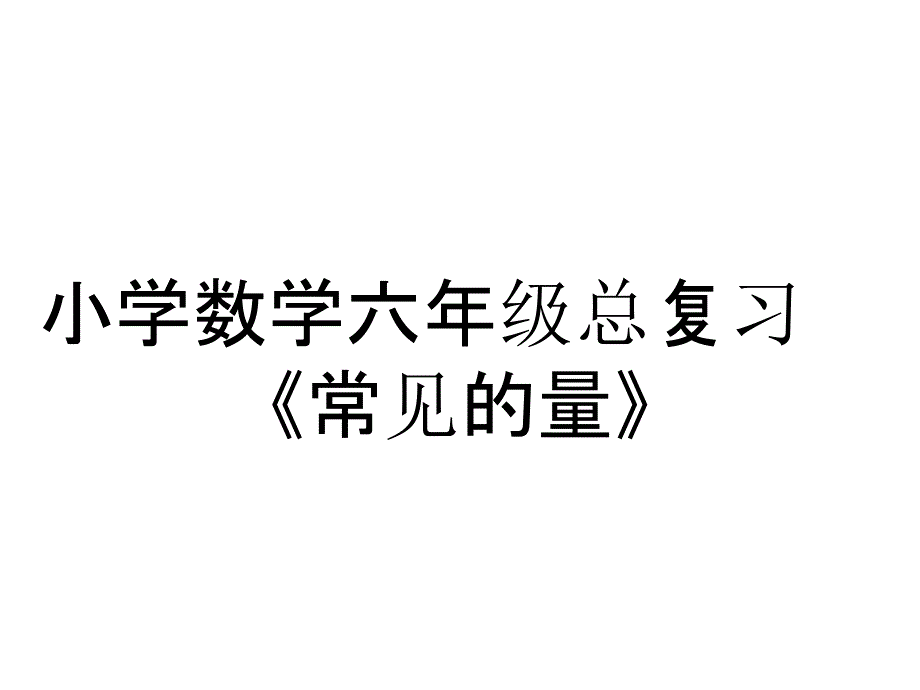 小学数学六年级总复习
《常见的量》